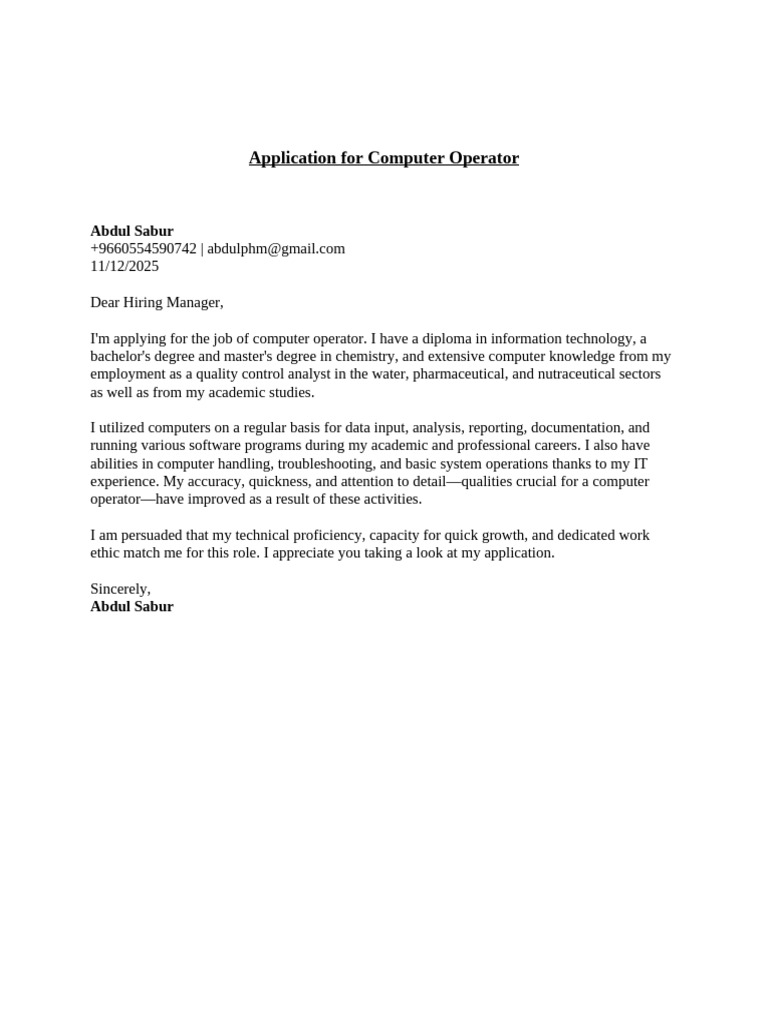 Application for Computer Operator

Abdul Sabur
+9660554590742 | abdulphm@gmail.com
11/12/2025

Dear Hiring Manager,

I'm applying for the job of computer operator. I have a diploma in information technology, a bachelor's degree and master's degree in chemistry, and extensive computer knowledge from my employment as a quality control analyst in the water, pharmaceutical, and nutraceutical sectors as well as from my academic studies.

I utilized computers on a regular basis for data input, analysis, reporting, documentation, and running various software programs during my academic and professional careers. I also have abilities in computer handling, troubleshooting, and basic system operations thanks to my IT experience. My accuracy, quickness, and attention to detail—qualities crucial for a computer operator—have improved as a result of these activities.

I am persuaded that my technical proficiency, capacity for quick growth, and dedicated work ethic match me for this role. I appreciate you taking a look at my application.

Sincerely,
Abdul Sabur